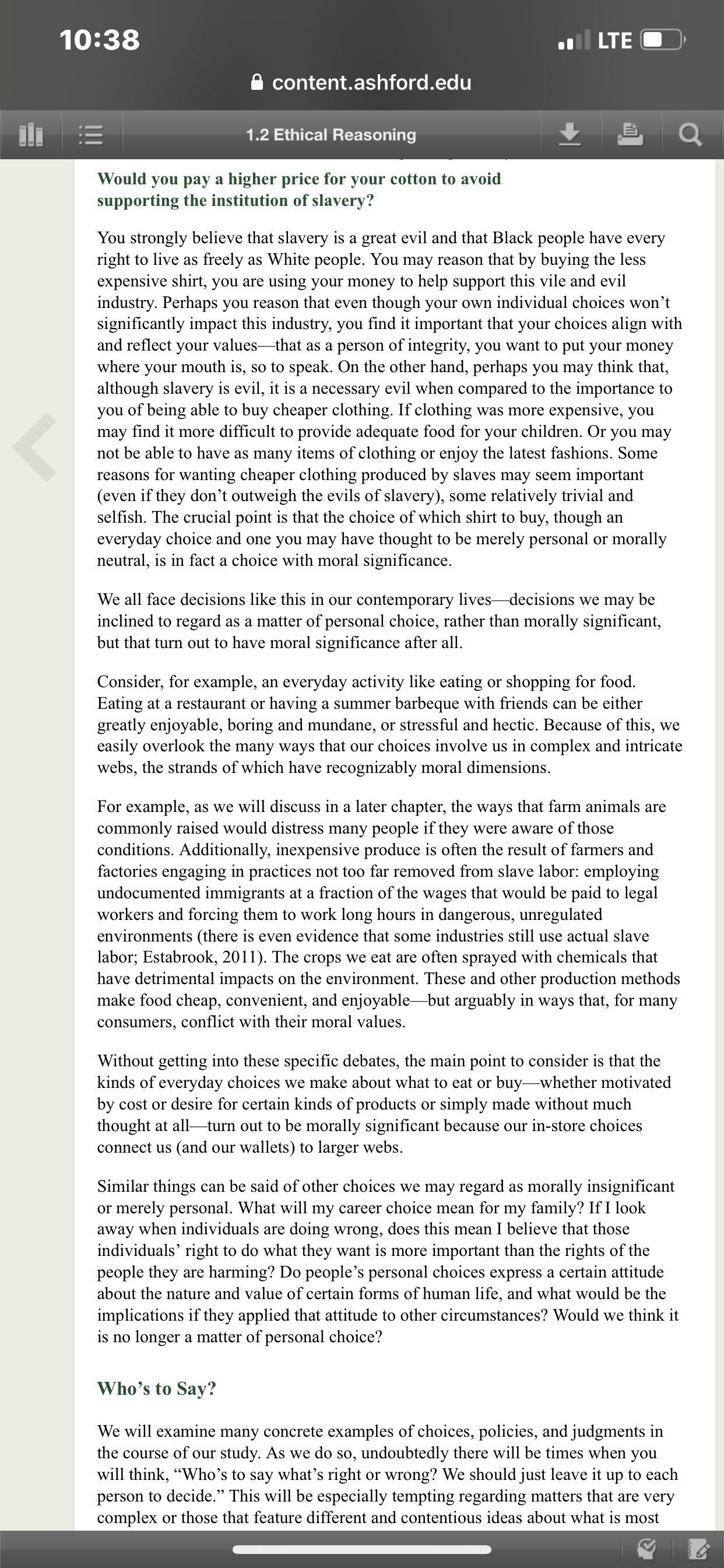 10:38
LTE
content.ashford.edu
1.2 Ethical Reasoning

Would you pay a higher price for your cotton to avoid supporting the institution of slavery?

You strongly believe that slavery is a great evil and that Black people have every right to live as freely as White people. You may reason that by buying the less expensive shirt, you are using your money to help support this vile and evil industry. Perhaps you reason that even though your own individual choices won't significantly impact this industry, you find it important that your choices align with and reflect your values—that as a person of integrity, you want to put your money where your mouth is, so to speak. On the other hand, perhaps you may think that, although slavery is evil, it is a necessary evil when compared to the importance to you of being able to buy cheaper clothing. If clothing was more expensive, you may find it more difficult to provide adequate food for your children. Or you may not be able to have as many items of clothing or enjoy the latest fashions. Some reasons for wanting cheaper clothing produced by slaves may seem important (even if they don't outweigh the evils of slavery), some relatively trivial and selfish. The crucial point is that the choice of which shirt to buy, though an everyday choice and one you may have thought to be merely personal or morally neutral, is in fact a choice with moral significance.

We all face decisions like this in our contemporary lives—decisions we may be inclined to regard as a matter of personal choice, rather than morally significant, but that turn out to have moral significance after all.

Consider, for example, an everyday activity like eating or shopping for food. Eating at a restaurant or having a summer barbeque with friends can be either greatly enjoyable, boring and mundane, or stressful and hectic. Because of this, we easily overlook the many ways that our choices involve us in complex and intricate webs, the strands of which have recognizably moral dimensions.

For example, as we will discuss in a later chapter, the ways that farm animals are commonly raised would distress many people if they were aware of those conditions. Additionally, inexpensive produce is often the result of farmers and factories engaging in practices not too far removed from slave labor: employing undocumented immigrants at a fraction of the wages that would be paid to legal workers and forcing them to work long hours in dangerous, unregulated environments (there is even evidence that some industries still use actual slave labor; Estabrook, 2011). The crops we eat are often sprayed with chemicals that have detrimental impacts on the environment. These and other production methods make food cheap, convenient, and enjoyable—but arguably in ways that, for many consumers, conflict with their moral values.

Without getting into these specific debates, the main point to consider is that the kinds of everyday choices we make about what to eat or buy—whether motivated by cost or desire for certain kinds of products or simply made without much thought at all—turn out to be morally significant because our in-store choices connect us (and our wallets) to larger webs.

Similar things can be said of other choices we may regard as morally insignificant or merely personal. What will my career choice mean for my family? If I look away when individuals are doing wrong, does this mean I believe that those individuals' right to do what they want is more important than the rights of the people they are harming? Do people's personal choices express a certain attitude about the nature and value of certain forms of human life, and what would be the implications if they applied that attitude to other circumstances? Would we think it is no longer a matter of personal choice?

Who's to Say?

We will examine many concrete examples of choices, policies, and judgments in the course of our study. As we do so, undoubtedly there will be times when you will think, "Who's to say what's right or wrong? We should just leave it up to each person to decide." This will be especially tempting regarding matters that are very complex or those that feature different and contentious ideas about what is most